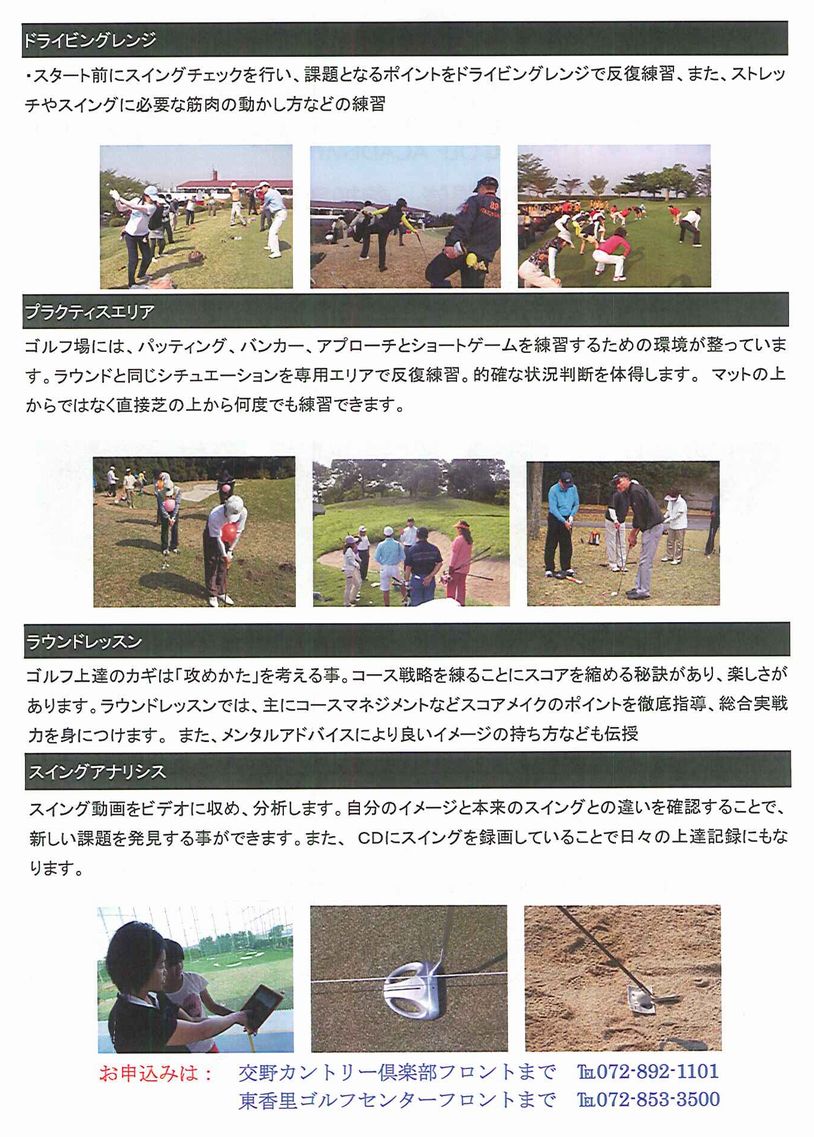 ドライビングレンジ

・スタート前にスイングチェックを行い、課題となるポイントをドライビングレンジで反復練習、また、ストレッチやスイングに必要な筋肉の動かし方などの練習

プラクティスエリア

ゴルフ場には、パッティング、バンカー、アプローチとショートゲームを練習するための環境が整っています。ラウンドと同じシチュエーションを専用エリアで反復練習。的確な状況判断を体得します。 マットの上からではなく直接芝の上から何度でも練習できます。

ラウンドレッスン

ゴルフ上達のカギは「攻めかた」を考える事。コース戦略を練ることにスコアを縮める秘訣があり、楽しさがあります。ラウンドレッスンでは、主にコースマネジメントなどスコアメイクのポイントを徹底指導、総合実戦力を身につけます。 また、メンタルアドバイスにより良いイメージの持ち方なども伝授

スイングアナリシス

スイング動画をビデオに収め、分析します。自分のイメージと本来のスイングとの違いを確認することで、新しい課題を発見する事ができます。また、 CDにスイングを録画していることで日々の上達記録にもなります。

お申込みは： 交野カントリー倶楽部フロントまで TEL072-892-1101
東香里ゴルフセンターフロントまで TEL072-853-3500